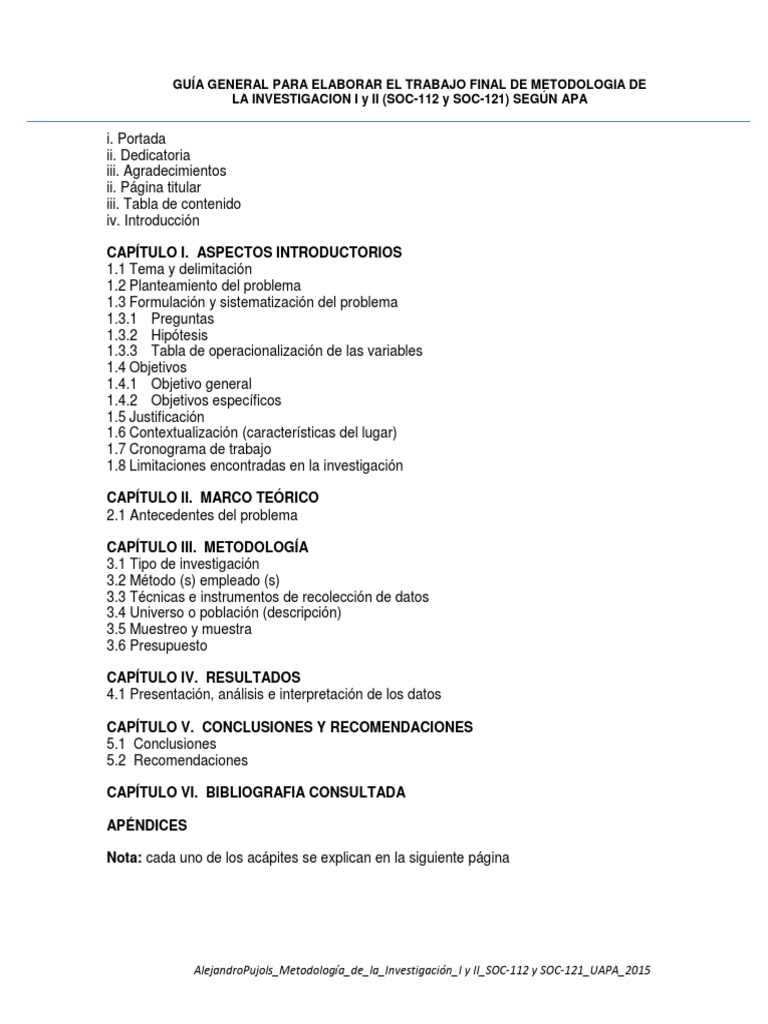 GUÍA GENERAL PARA ELABORAR EL TRABAJO FINAL DE METODOLOGIA DE LA INVESTIGACION I y II (SOC-112 y SOC-121) SEGÚN APA

i. Portada
ii. Dedicatoria
iii. Agradecimientos
ii. Página titular
iii. Tabla de contenido
iv. Introducción

CAPÍTULO I. ASPECTOS INTRODUCTORIOS
1.1 Tema y delimitación
1.2 Planteamiento del problema
1.3 Formulación y sistematización del problema
1.3.1 Preguntas
1.3.2 Hipótesis
1.3.3 Tabla de operacionalización de las variables
1.4 Objetivos
1.4.1 Objetivo general
1.4.2 Objetivos específicos
1.5 Justificación
1.6 Contextualización (características del lugar)
1.7 Cronograma de trabajo
1.8 Limitaciones encontradas en la investigación

CAPÍTULO II. MARCO TEÓRICO
2.1 Antecedentes del problema

CAPÍTULO III. METODOLOGÍA
3.1 Tipo de investigación
3.2 Método (s) empleado (s)
3.3 Técnicas e instrumentos de recolección de datos
3.4 Universo o población (descripción)
3.5 Muestreo y muestra
3.6 Presupuesto

CAPÍTULO IV. RESULTADOS
4.1 Presentación, análisis e interpretación de los datos

CAPÍTULO V. CONCLUSIONES Y RECOMENDACIONES
5.1 Conclusiones
5.2 Recomendaciones

CAPÍTULO VI. BIBLIOGRAFIA CONSULTADA

APÉNDICES

Nota: cada uno de los acápites se explican en la siguiente página

AlejandroPujols_Metodología_de_la_Investigación_I y II_SOC-112 y SOC-121_UAPA_2015